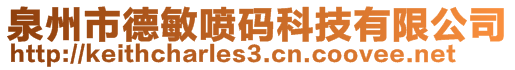 泉州市德敏喷码科技有限公司
http://keithcharles3.cn.coovee.net